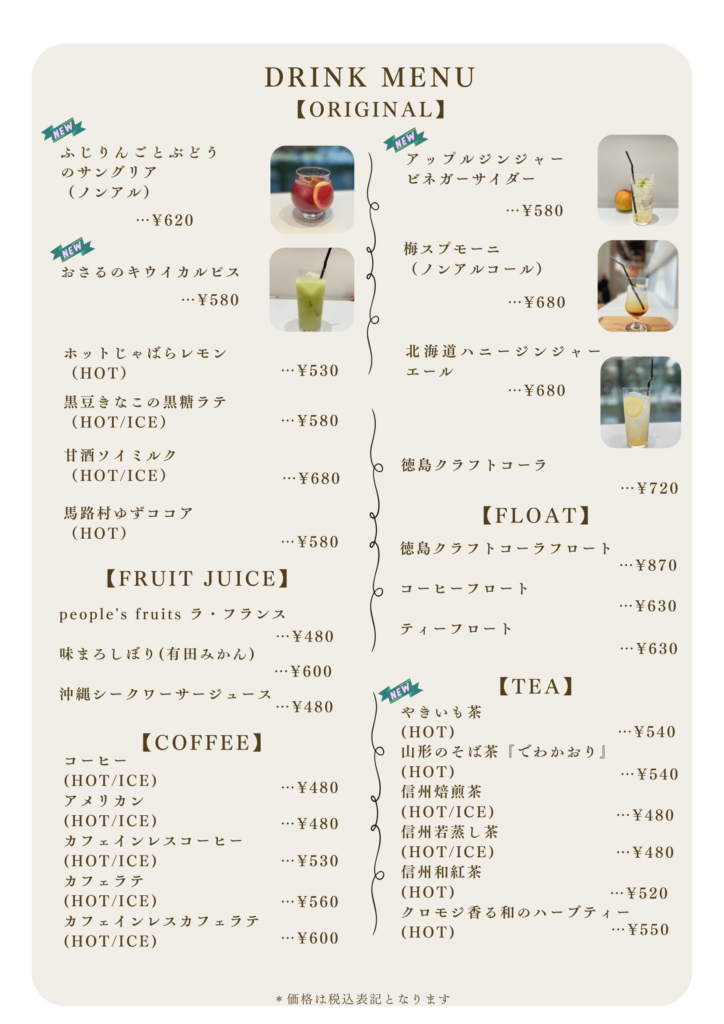 DRINK MENU
【ORIGINAL】

NEW
ふじりんごとぶどうのサングリア（ノンアル）
…¥620

NEW
おさるのキウイカルピス
…¥580

ホットじゃばらレモン（HOT）
…¥530

黒豆きなこの黒糖ラテ（HOT/ICE）
…¥580

甘酒ソイミルク（HOT/ICE）
…¥680

馬路村ゆずココア（HOT）
…¥580

【FRUIT JUICE】
people's fruits ラ・フランス
…¥480
味まろしぼり(有田みかん)
…¥600
沖縄シークワーサージュース
…¥480

【COFFEE】
コーヒー
(HOT/ICE) …¥480
アメリカン
(HOT/ICE) …¥480
カフェインレスコーヒー
(HOT/ICE) …¥530
カフェラテ
(HOT/ICE) …¥560
カフェインレスカフェラテ
(HOT/ICE) …¥600

NEW
アップルジンジャービネガーサイダー
…¥580

梅スプモーニ（ノンアルコール）
…¥680

北海道ハニージンジャーエール
…¥680

徳島クラフトコーラ
…¥720

【FLOAT】
徳島クラフトコーラフロート
…¥870
コーヒーフロート
…¥630
ティーフロート
…¥630

【TEA】
NEW
やきいも茶
(HOT) …¥540
山形のそば茶『でわかおり』
(HOT) …¥540
信州焙煎茶
(HOT/ICE) …¥480
信州若蒸し茶
(HOT/ICE) …¥480
信州和紅茶
(HOT) …¥520
クロモジ香る和のハーブティー
(HOT) …¥550

＊価格は税込表記となります